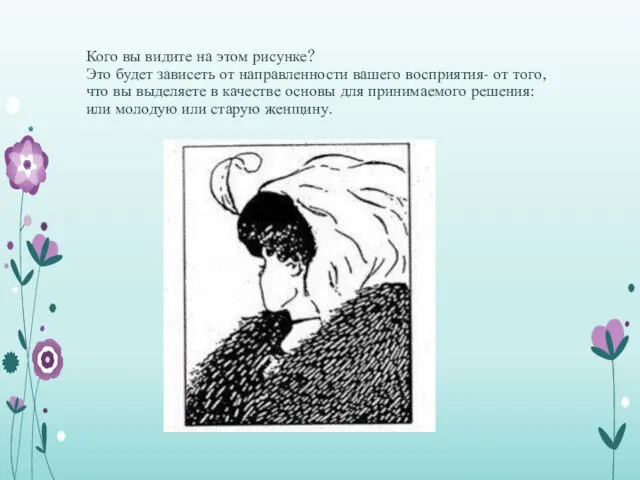 Кого вы видите на этом рисунке?
Это будет зависеть от направленности вашего восприятия- от того, что вы выделяете в качестве основы для принимаемого решения: или молодую или старую женщину.